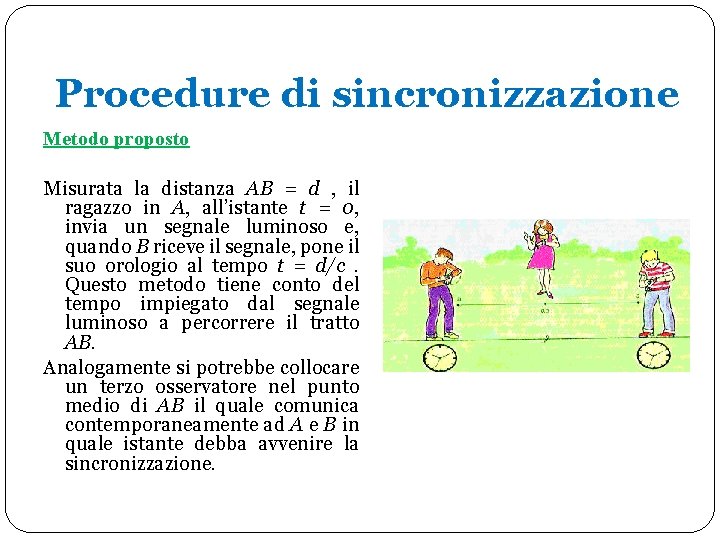 Procedure di sincronizzazione

Metodo proposto

Misurata la distanza $AB = d$ , il ragazzo in $A$, all'istante $t = 0$, invia un segnale luminoso e, quando $B$ riceve il segnale, pone il suo orologio al tempo $t = d/c$ . Questo metodo tiene conto del tempo impiegato dal segnale luminoso a percorrere il tratto $AB$.

Analogamente si potrebbe collocare un terzo osservatore nel punto medio di $AB$ il quale comunica contemporaneamente ad $A$ e $B$ in quale istante debba avvenire la sincronizzazione.